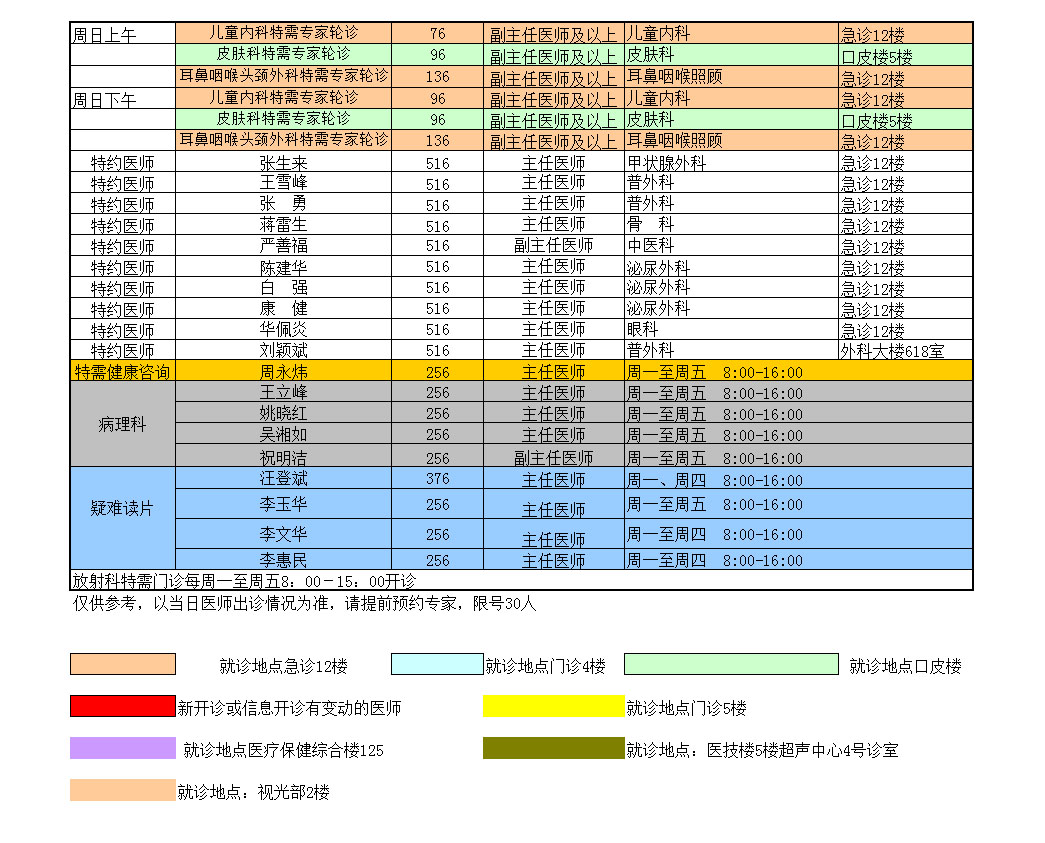 | 周日上午 | 儿童内科特需专家轮诊 | 76 | 副主任医师及以上 | 儿童内科 | 急诊12楼 |
|---|---|---|---|---|---|
| | 皮肤科特需专家轮诊 | 96 | 副主任医师及以上 | 皮肤科 | 口皮楼5楼 |
| | 耳鼻咽喉头颈外科特需专家轮诊 | 136 | 副主任医师及以上 | 耳鼻咽喉照顾 | 急诊12楼 |
| 周日下午 | 儿童内科特需专家轮诊 | 96 | 副主任医师及以上 | 儿童内科 | 急诊12楼 |
| | 皮肤科特需专家轮诊 | 96 | 副主任医师及以上 | 皮肤科 | 口皮楼5楼 |
| | 耳鼻咽喉头颈外科特需专家轮诊 | 136 | 副主任医师及以上 | 耳鼻咽喉照顾 | 急诊12楼 |
| 特约医师 | 张生来 | 516 | 主任医师 | 甲状腺外科 | 急诊12楼 |
| 特约医师 | 王雪峰 | 516 | 主任医师 | 普外科 | 急诊12楼 |
| 特约医师 | 张　勇 | 516 | 主任医师 | 普外科 | 急诊12楼 |
| 特约医师 | 蒋雷生 | 516 | 主任医师 | 骨　科 | 急诊12楼 |
| 特约医师 | 严善福 | 516 | 副主任医师 | 中医科 | 急诊12楼 |
| 特约医师 | 陈建华 | 516 | 主任医师 | 泌尿外科 | 急诊12楼 |
| 特约医师 | 白　强 | 516 | 主任医师 | 泌尿外科 | 急诊12楼 |
| 特约医师 | 康　健 | 516 | 主任医师 | 泌尿外科 | 急诊12楼 |
| 特约医师 | 华佩炎 | 516 | 主任医师 | 眼科 | 急诊12楼 |
| 特约医师 | 刘颖斌 | 516 | 主任医师 | 普外科 | 外科大楼618室 |
| 特需健康咨询 | 周永炜 | 256 | 主任医师 | 周一至周五　8:00-16:00 | |
| 病理科 | 王立峰 | 256 | 主任医师 | 周一至周五　8:00-16:00 | |
| | 姚晓红 | 256 | 主任医师 | 周一至周五　8:00-16:00 | |
| | 吴湘如 | 256 | 主任医师 | 周一至周五　8:00-16:00 | |
| | 祝明洁 | 256 | 副主任医师 | 周一至周五　8:00-16:00 | |
| 疑难读片 | 汪登斌 | 376 | 主任医师 | 周一、周四　8:00-16:00 | |
| | 李玉华 | 256 | 主任医师 | 周一至周五　8:00-16:00 | |
| | 李文华 | 256 | 主任医师 | 周一至周四　8:00-16:00 | |
| | 李惠民 | 256 | 主任医师 | 周一至周四　8:00-16:00 | |

放射科特需门诊每周一至周五8：00-15：00开诊

仅供参考，以当日医师出诊情况为准，请提前预约专家，限号30人

就诊地点急诊12楼
就诊地点门诊4楼
就诊地点口皮楼
新开诊或信息开诊有变动的医师
就诊地点门诊5楼
就诊地点医疗保健综合楼125
就诊地点：医技楼5楼超声中心4号诊室
就诊地点：视光部2楼